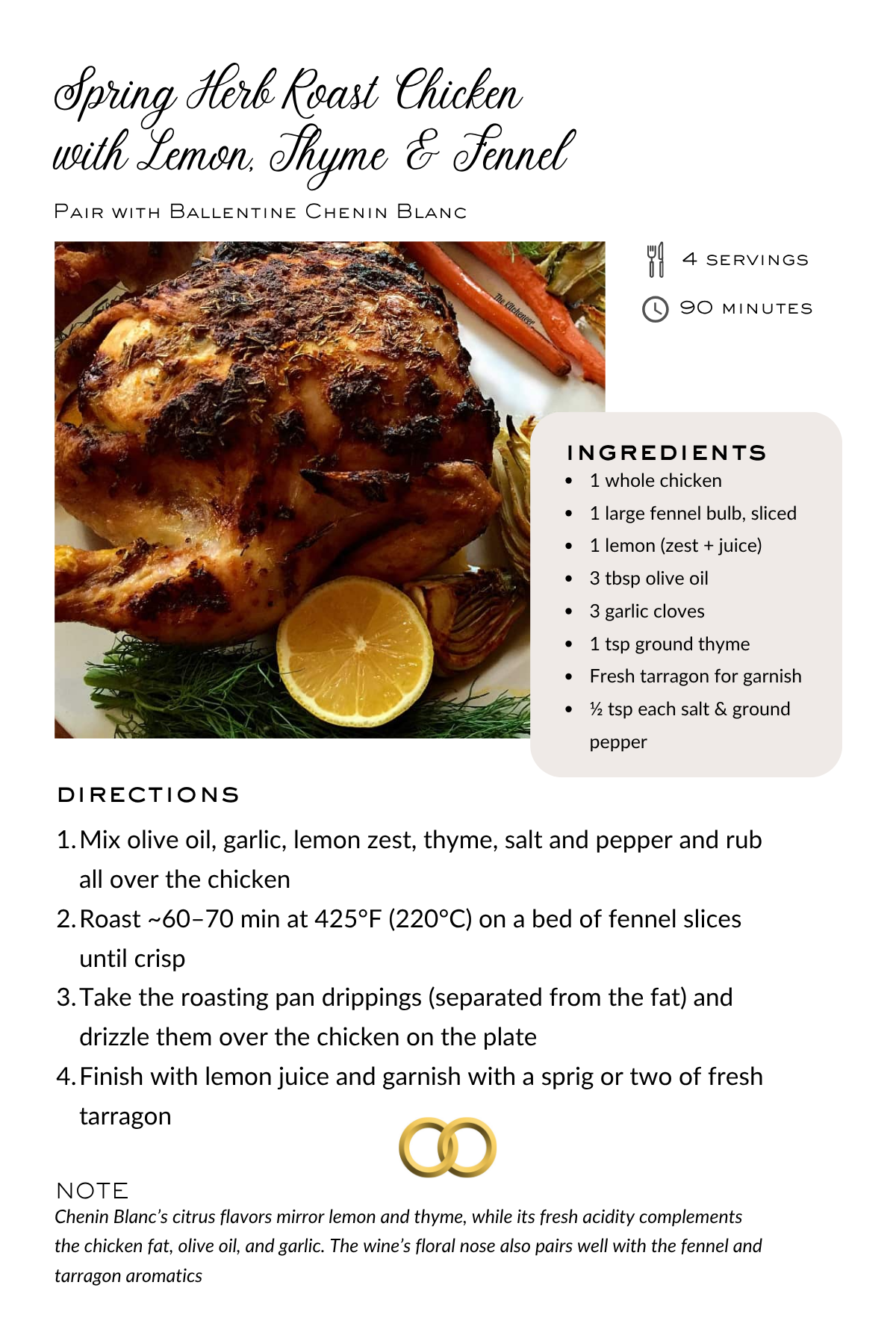 Spring Herb Roast Chicken with Lemon, Thyme & Fennel

Pair with Ballentine Chenin Blanc

4 servings

90 minutes

INGREDIENTS
• 1 whole chicken
• 1 large fennel bulb, sliced
• 1 lemon (zest + juice)
• 3 tbsp olive oil
• 3 garlic cloves
• 1 tsp ground thyme
• Fresh tarragon for garnish
• ½ tsp each salt & ground pepper

DIRECTIONS
1. Mix olive oil, garlic, lemon zest, thyme, salt and pepper and rub all over the chicken
2. Roast ~60–70 min at 425°F (220°C) on a bed of fennel slices until crisp
3. Take the roasting pan drippings (separated from the fat) and drizzle them over the chicken on the plate
4. Finish with lemon juice and garnish with a sprig or two of fresh tarragon

NOTE
Chenin Blanc's citrus flavors mirror lemon and thyme, while its fresh acidity complements the chicken fat, olive oil, and garlic. The wine's floral nose also pairs well with the fennel and tarragon aromatics

The Kitcheneer